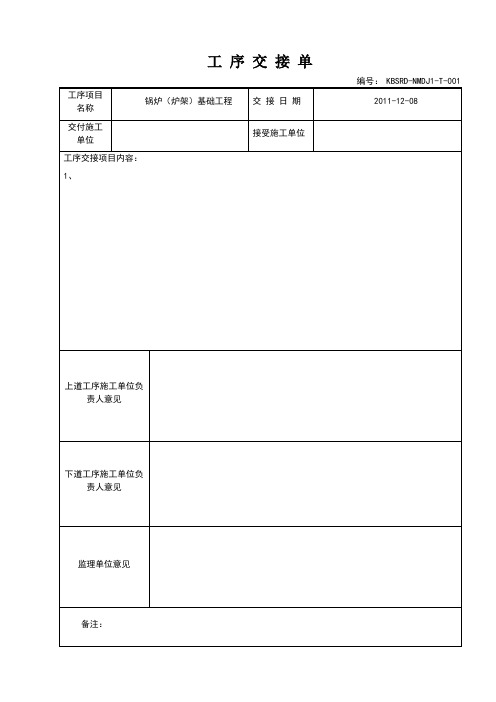 工 序 交 接 单

编号： KBSRD-NMDJ1-T-001

| 工序项目名称 | 锅炉（炉架）基础工程 | 交 接 日 期 | 2011-12-08 |
|---|---|---|---|
| 交付施工单位 | | 接受施工单位 | |

工序交接项目内容：

1、

| 上道工序施工单位负责人意见 | |
|---|---|
| 下道工序施工单位负责人意见 | |
| 监理单位意见 | |

备注：